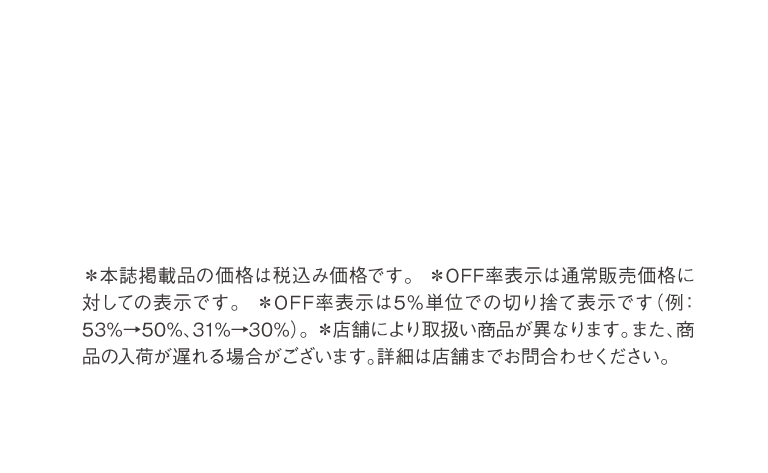 ＊本誌掲載品の価格は税込み価格です。 ＊OFF率表示は通常販売価格に対しての表示です。 ＊OFF率表示は5%単位での切り捨て表示です（例：53%→50%、31%→30%）。＊店舗により取扱い商品が異なります。また、商品の入荷が遅れる場合がございます。詳細は店舗までお問合わせください。